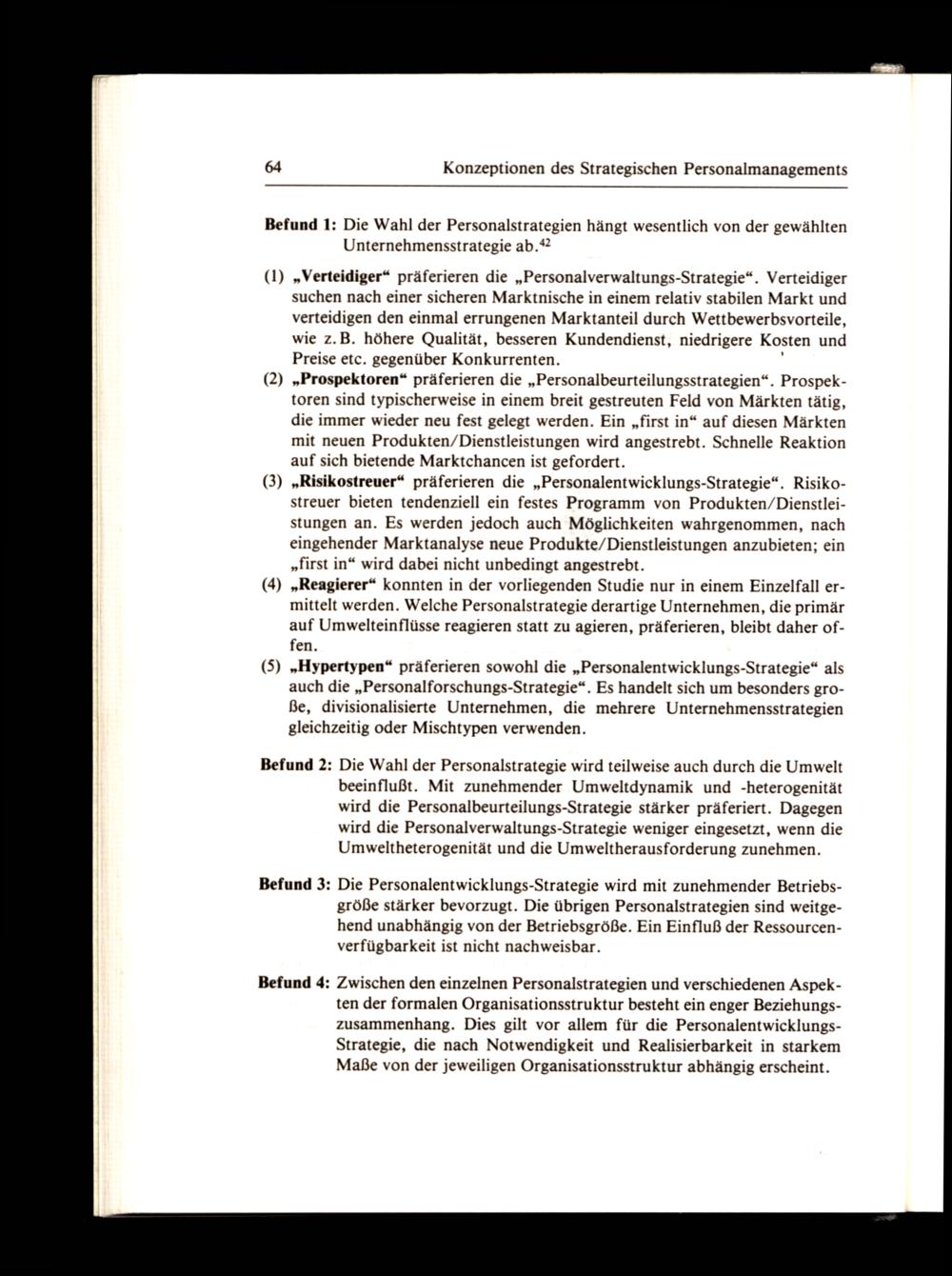 64 Konzeptionen des Strategischen Personalmanagements

Befund 1: Die Wahl der Personalstrategien hängt wesentlich von der gewählten Unternehmensstrategie ab.$^{42}$

(1) „Verteidiger“ präferieren die „Personalverwaltungs-Strategie“. Verteidiger suchen nach einer sicheren Marktnische in einem relativ stabilen Markt und verteidigen den einmal errungenen Marktanteil durch Wettbewerbsvorteile, wie z. B. höhere Qualität, besseren Kundendienst, niedrigere Kosten und Preise etc. gegenüber Konkurrenten.

(2) „Prospektoren“ präferieren die „Personalbeurteilungsstrategien“. Prospektoren sind typischerweise in einem breit gestreuten Feld von Märkten tätig, die immer wieder neu fest gelegt werden. Ein „first in“ auf diesen Märkten mit neuen Produkten/Dienstleistungen wird angestrebt. Schnelle Reaktion auf sich bietende Marktchancen ist gefordert.

(3) „Risikostreuer“ präferieren die „Personalentwicklungs-Strategie“. Risikostreuer bieten tendenziell ein festes Programm von Produkten/Dienstleistungen an. Es werden jedoch auch Möglichkeiten wahrgenommen, nach eingehender Marktanalyse neue Produkte/Dienstleistungen anzubieten; ein „first in“ wird dabei nicht unbedingt angestrebt.

(4) „Reagierer“ konnten in der vorliegenden Studie nur in einem Einzelfall ermittelt werden. Welche Personalstrategie derartige Unternehmen, die primär auf Umwelteinflüsse reagieren statt zu agieren, präferieren, bleibt daher offen.

(5) „Hypertypen“ präferieren sowohl die „Personalentwicklungs-Strategie“ als auch die „Personalforschungs-Strategie“. Es handelt sich um besonders große, divisionalisierte Unternehmen, die mehrere Unternehmensstrategien gleichzeitig oder Mischtypen verwenden.

Befund 2: Die Wahl der Personalstrategie wird teilweise auch durch die Umwelt beeinflußt. Mit zunehmender Umweltdynamik und -heterogenität wird die Personalbeurteilungs-Strategie stärker präferiert. Dagegen wird die Personalverwaltungs-Strategie weniger eingesetzt, wenn die Umweltheterogenität und die Umweltherausforderung zunehmen.

Befund 3: Die Personalentwicklungs-Strategie wird mit zunehmender Betriebsgröße stärker bevorzugt. Die übrigen Personalstrategien sind weitgehend unabhängig von der Betriebsgröße. Ein Einfluß der Ressourcenverfügbarkeit ist nicht nachweisbar.

Befund 4: Zwischen den einzelnen Personalstrategien und verschiedenen Aspekten der formalen Organisationsstruktur besteht ein enger Beziehungszusammenhang. Dies gilt vor allem für die Personalentwicklungs-Strategie, die nach Notwendigkeit und Realisierbarkeit in starkem Maße von der jeweiligen Organisationsstruktur abhängig erscheint.